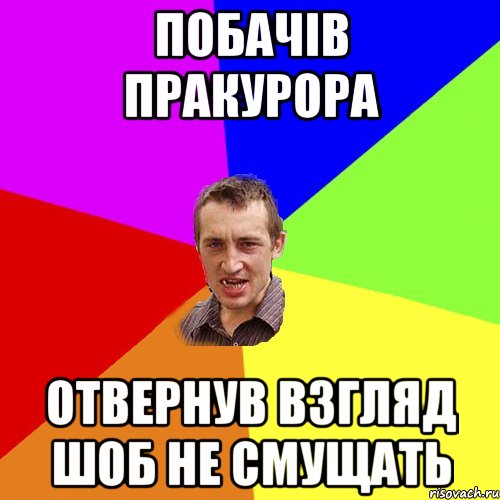 ПОБАЧІВ ПРАКУРОРА

ОТВЕРНУВ ВЗГЛЯД ШОБ НЕ СМУЩАТЬ

risovach.ru